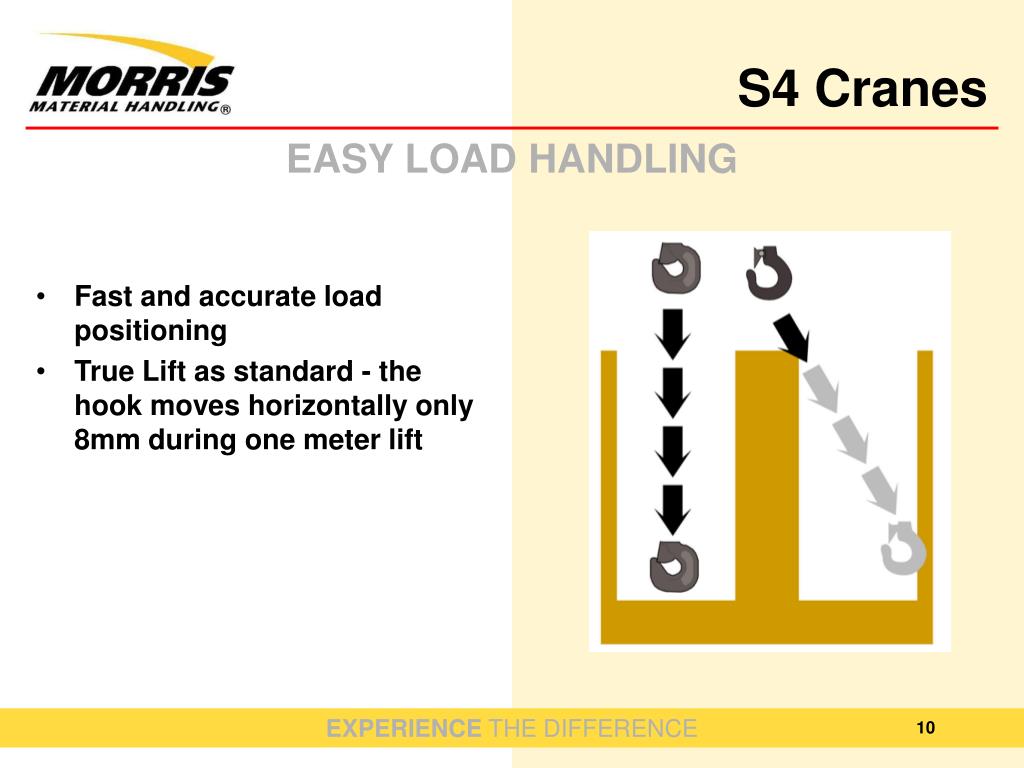 MORRIS
MATERIAL HANDLING®

S4 Cranes

EASY LOAD HANDLING

• Fast and accurate load positioning
• True Lift as standard - the hook moves horizontally only 8mm during one meter lift

EXPERIENCE THE DIFFERENCE

10